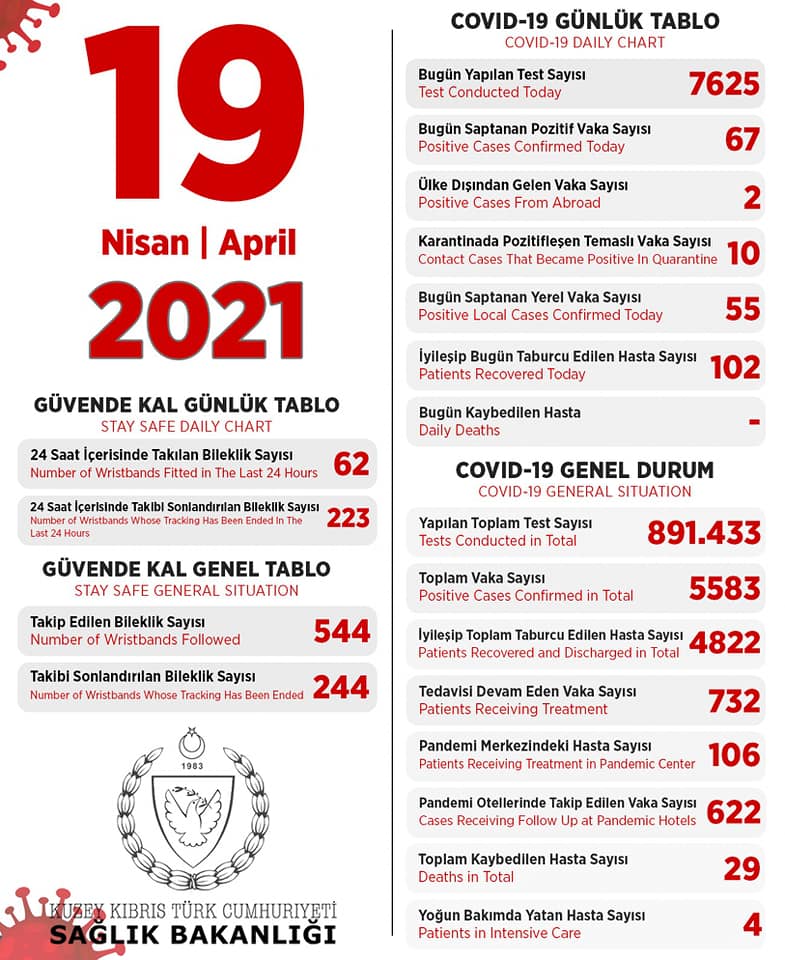 19

Nisan | April

2021

GÜVENDE KAL GÜNLÜK TABLO
STAY SAFE DAILY CHART

24 Saat İçerisinde Takılan Bileklik Sayısı
Number of Wristbands Fitted in The Last 24 Hours
62

24 Saat İçerisinde Takibi Sonlandırılan Bileklik Sayısı
Number of Wristbands Whose Tracking Has Been Ended In The Last 24 Hours
223

GÜVENDE KAL GENEL TABLO
STAY SAFE GENERAL SITUATION

Takip Edilen Bileklik Sayısı
Number of Wristbands Followed
544

Takibi Sonlandırılan Bileklik Sayısı
Number of Wristbands Whose Tracking Has Been Ended
244

1983

KUZEY KIBRIS TÜRK CUMHURİYETİ
SAĞLIK BAKANLIĞI

COVID-19 GÜNLÜK TABLO
COVID-19 DAILY CHART

Bugün Yapılan Test Sayısı
Test Conducted Today
7625

Bugün Saptanan Pozitif Vaka Sayısı
Positive Cases Confirmed Today
67

Ülke Dışından Gelen Vaka Sayısı
Positive Cases From Abroad
2

Karantinada Pozitifleşen Temaslı Vaka Sayısı
Contact Cases That Became Positive In Quarantine
10

Bugün Saptanan Yerel Vaka Sayısı
Positive Local Cases Confirmed Today
55

İyileşip Bugün Taburcu Edilen Hasta Sayısı
Patients Recovered Today
102

Bugün Kaybedilen Hasta
Daily Deaths
-

COVID-19 GENEL DURUM
COVID-19 GENERAL SITUATION

Yapılan Toplam Test Sayısı
Tests Conducted in Total
891.433

Toplam Vaka Sayısı
Positive Cases Confirmed in Total
5583

İyileşip Toplam Taburcu Edilen Hasta Sayısı
Patients Recovered and Discharged in Total
4822

Tedavisi Devam Eden Vaka Sayısı
Patients Receiving Treatment
732

Pandemi Merkezindeki Hasta Sayısı
Patients Receiving Treatment in Pandemic Center
106

Pandemi Otellerinde Takip Edilen Vaka Sayısı
Cases Receiving Follow Up at Pandemic Hotels
622

Toplam Kaybedilen Hasta Sayısı
Deaths in Total
29

Yoğun Bakımda Yatan Hasta Sayısı
Patients in Intensive Care
4